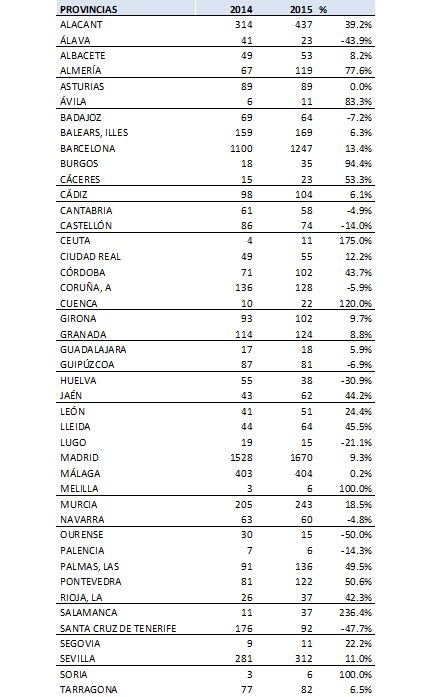 | PROVINCIAS | 2014 | 2015 | % |
|---|---|---|---|
| ALACANT | 314 | 437 | 39.2% |
| ÁLAVA | 41 | 23 | -43.9% |
| ALBACETE | 49 | 53 | 8.2% |
| ALMERÍA | 67 | 119 | 77.6% |
| ASTURIAS | 89 | 89 | 0.0% |
| ÁVILA | 6 | 11 | 83.3% |
| BADAJOZ | 69 | 64 | -7.2% |
| BALEARS, ILLES | 159 | 169 | 6.3% |
| BARCELONA | 1100 | 1247 | 13.4% |
| BURGOS | 18 | 35 | 94.4% |
| CÁCERES | 15 | 23 | 53.3% |
| CÁDIZ | 98 | 104 | 6.1% |
| CANTABRIA | 61 | 58 | -4.9% |
| CASTELLÓN | 86 | 74 | -14.0% |
| CEUTA | 4 | 11 | 175.0% |
| CIUDAD REAL | 49 | 55 | 12.2% |
| CÓRDOBA | 71 | 102 | 43.7% |
| CORUÑA, A | 136 | 128 | -5.9% |
| CUENCA | 10 | 22 | 120.0% |
| GIRONA | 93 | 102 | 9.7% |
| GRANADA | 114 | 124 | 8.8% |
| GUADALAJARA | 17 | 18 | 5.9% |
| GUIPÚZCOA | 87 | 81 | -6.9% |
| HUELVA | 55 | 38 | -30.9% |
| JAÉN | 43 | 62 | 44.2% |
| LEÓN | 41 | 51 | 24.4% |
| LLEIDA | 44 | 64 | 45.5% |
| LUGO | 19 | 15 | -21.1% |
| MADRID | 1528 | 1670 | 9.3% |
| MÁLAGA | 403 | 404 | 0.2% |
| MELILLA | 3 | 6 | 100.0% |
| MURCIA | 205 | 243 | 18.5% |
| NAVARRA | 63 | 60 | -4.8% |
| OURENSE | 30 | 15 | -50.0% |
| PALENCIA | 7 | 6 | -14.3% |
| PALMAS, LAS | 91 | 136 | 49.5% |
| PONTEVEDRA | 81 | 122 | 50.6% |
| RIOJA, LA | 26 | 37 | 42.3% |
| SALAMANCA | 11 | 37 | 236.4% |
| SANTA CRUZ DE TENERIFE | 176 | 92 | -47.7% |
| SEGOVIA | 9 | 11 | 22.2% |
| SEVILLA | 281 | 312 | 11.0% |
| SORIA | 3 | 6 | 100.0% |
| TARRAGONA | 77 | 82 | 6.5% |